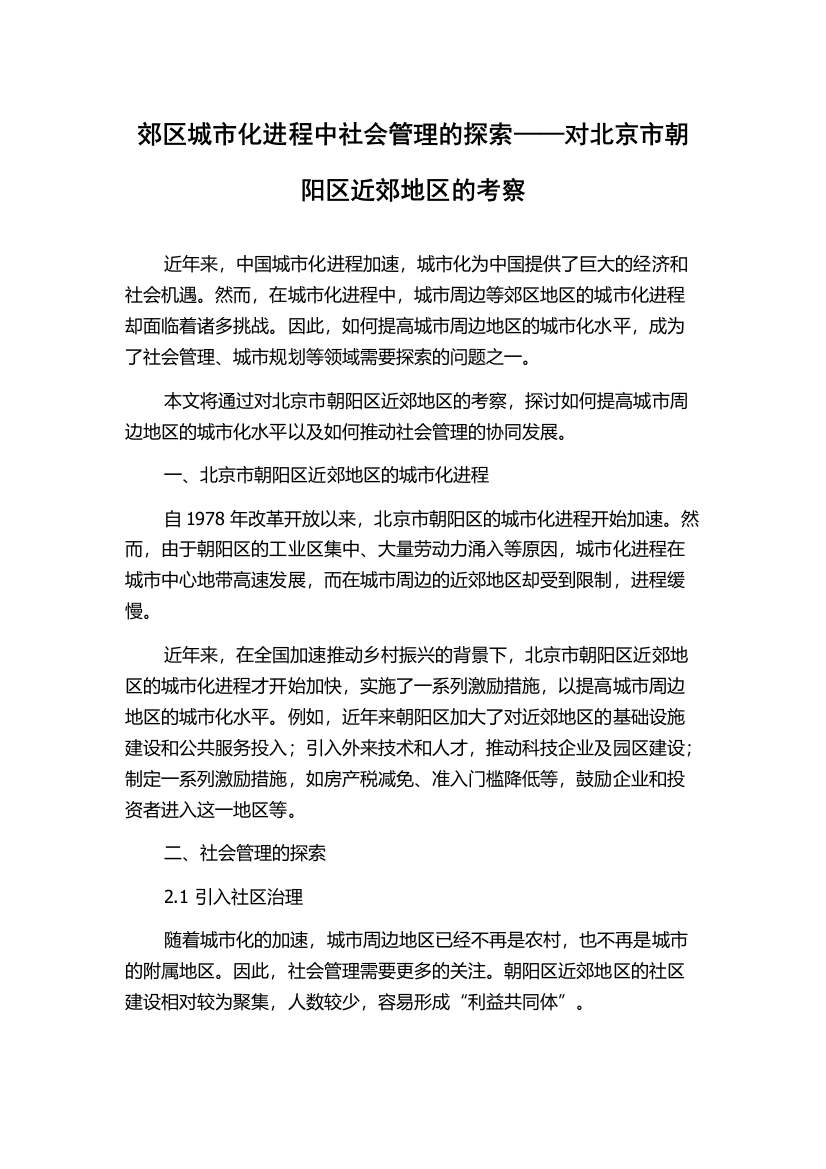 郊区城市化进程中社会管理的探索——对北京市朝阳区近郊地区的考察

近年来，中国城市化进程加速，城市化为中国提供了巨大的经济和社会机遇。然而，在城市化进程中，城市周边等郊区地区的城市化进程却面临着诸多挑战。因此，如何提高城市周边地区的城市化水平，成为了社会管理、城市规划等领域需要探索的问题之一。

本文将通过对北京市朝阳区近郊地区的考察，探讨如何提高城市周边地区的城市化水平以及如何推动社会管理的协同发展。

一、北京市朝阳区近郊地区的城市化进程

自 1978 年改革开放以来，北京市朝阳区的城市化进程开始加速。然而，由于朝阳区的工业区集中、大量劳动力涌入等原因，城市化进程在城市中心地带高速发展，而在城市周边的近郊地区却受到限制，进程缓慢。

近年来，在全国加速推动乡村振兴的背景下，北京市朝阳区近郊地区的城市化进程才开始加快，实施了一系列激励措施，以提高城市周边地区的城市化水平。例如，近年来朝阳区加大了对近郊地区的基础设施建设和公共服务投入；引入外来技术和人才，推动科技企业及园区建设；制定一系列激励措施，如房产税减免、准入门槛降低等，鼓励企业和投资者进入这一地区等。

二、社会管理的探索

2.1 引入社区治理

随着城市化的加速，城市周边地区已经不再是农村，也不再是城市的附属地区。因此，社会管理需要更多的关注。朝阳区近郊地区的社区建设相对较为聚集，人数较少，容易形成“利益共同体”。